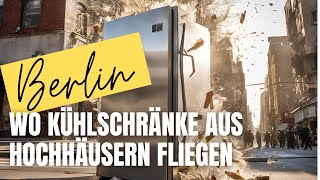 Berlin

WO KÜHLSCHRÄNKE AUS HOCHHÄUSERN FLIEGEN